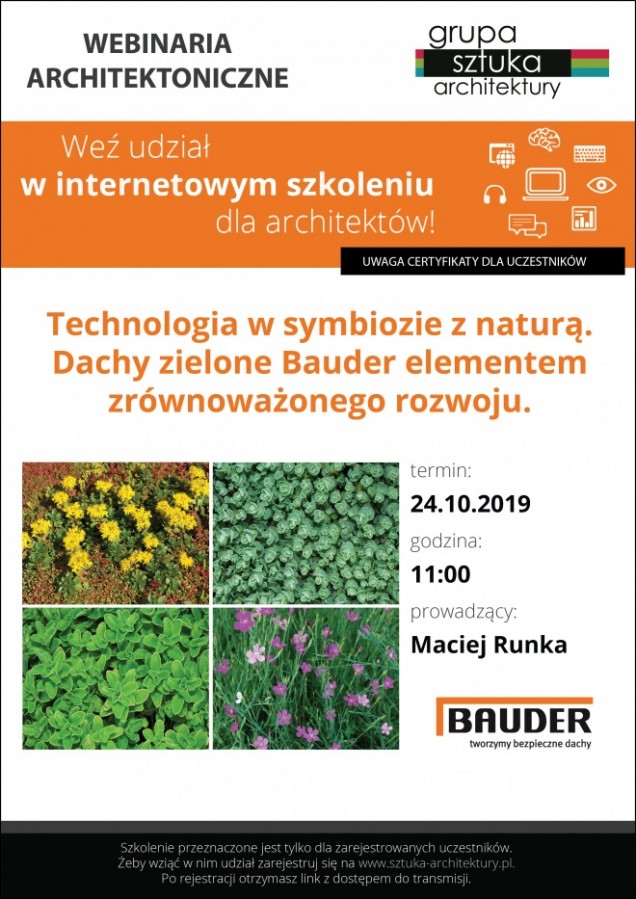 WEBINARIA ARCHITEKTONICZNE

grupa sztuka architektury

Weź udział
w internetowym szkoleniu
dla architektów!

UWAGA CERTYFIKATY DLA UCZESTNIKÓW

Technologia w symbiozie z naturą. Dachy zielone Bauder elementem zrównoważonego rozwoju.

termin:
24.10.2019
godzina:
11:00
prowadzący:
Maciej Runka

BAUDER
tworzymy bezpieczne dachy

Szkolenie przeznaczone jest tylko dla zarejestrowanych uczestników.
Żeby wziąć w nim udział zarejestruj się na www.sztuka-architektury.pl.
Po rejestracji otrzymasz link z dostępem do transmisji.